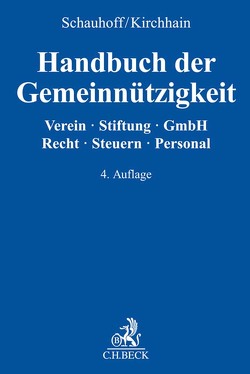 Schauhoff/Kirchhain

Handbuch der Gemeinnützigkeit

Verein · Stiftung · GmbH
Recht · Steuern · Personal

4. Auflage

B

C.H.BECK